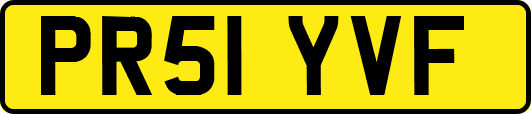 PR51 YVF